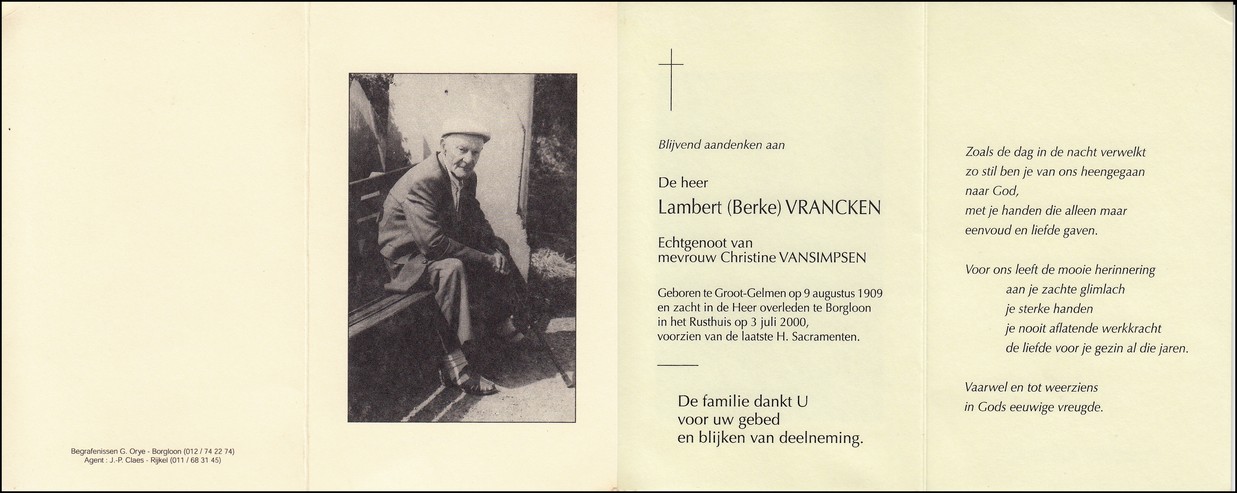 Begrafenissen G. Orye - Borgloon (012 / 74 22 74)
Agent : J.-P. Claes - Rijkel (011 / 68 31 45)

Blijvend aandenken aan

De heer
Lambert (Berke) VRANCKEN

Echtgenoot van
mevrouw Christine VANSIMPSEN

Geboren te Groot-Gelmen op 9 augustus 1909 en zacht in de Heer overleden te Borgloon in het Rusthuis op 3 juli 2000, voorzien van de laatste H. Sacramenten.

De familie dankt U
voor uw gebed
en blijken van deelneming.

Zoals de dag in de nacht verwelkt
zo stil ben je van ons heengegaan
naar God,
met je handen die alleen maar
eenvoud en liefde gaven.

Voor ons leeft de mooie herinnering
aan je zachte glimlach
je sterke handen
je nooit aflatende werkkracht
de liefde voor je gezin al die jaren.

Vaarwel en tot weerziens
in Gods eeuwige vreugde.